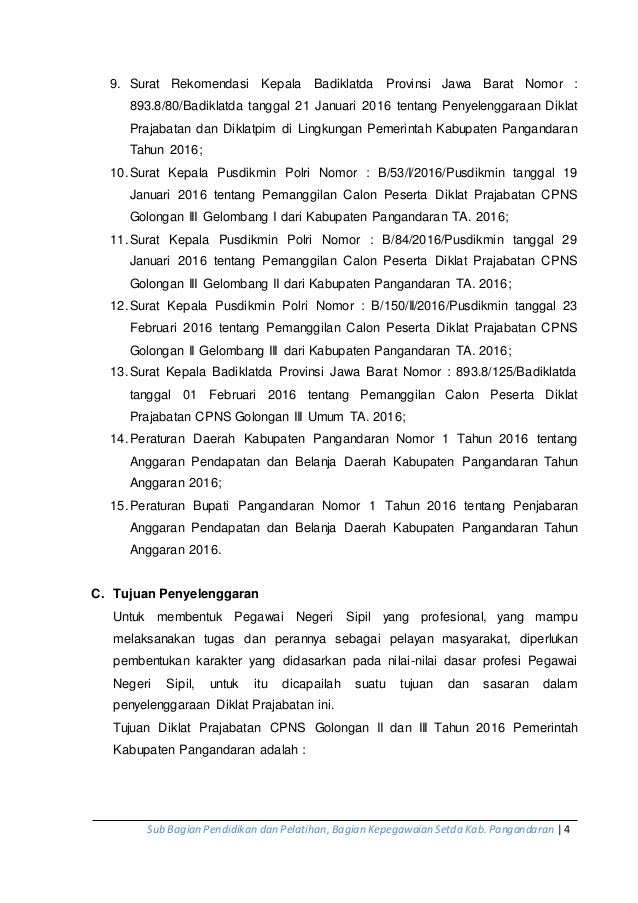 9. Surat Rekomendasi Kepala Badiklatda Provinsi Jawa Barat Nomor : 893.8/80/Badiklatda tanggal 21 Januari 2016 tentang Penyelenggaraan Diklat Prajabatan dan Diklatpim di Lingkungan Pemerintah Kabupaten Pangandaran Tahun 2016;

10. Surat Kepala Pusdikmin Polri Nomor : B/53/I/2016/Pusdikmin tanggal 19 Januari 2016 tentang Pemanggilan Calon Peserta Diklat Prajabatan CPNS Golongan III Gelombang I dari Kabupaten Pangandaran TA. 2016;

11. Surat Kepala Pusdikmin Polri Nomor : B/84/2016/Pusdikmin tanggal 29 Januari 2016 tentang Pemanggilan Calon Peserta Diklat Prajabatan CPNS Golongan III Gelombang II dari Kabupaten Pangandaran TA. 2016;

12. Surat Kepala Pusdikmin Polri Nomor : B/150/II/2016/Pusdikmin tanggal 23 Februari 2016 tentang Pemanggilan Calon Peserta Diklat Prajabatan CPNS Golongan II Gelombang III dari Kabupaten Pangandaran TA. 2016;

13. Surat Kepala Badiklatda Provinsi Jawa Barat Nomor : 893.8/125/Badiklatda tanggal 01 Februari 2016 tentang Pemanggilan Calon Peserta Diklat Prajabatan CPNS Golongan III Umum TA. 2016;

14. Peraturan Daerah Kabupaten Pangandaran Nomor 1 Tahun 2016 tentang Anggaran Pendapatan dan Belanja Daerah Kabupaten Pangandaran Tahun Anggaran 2016;

15. Peraturan Bupati Pangandaran Nomor 1 Tahun 2016 tentang Penjabaran Anggaran Pendapatan dan Belanja Daerah Kabupaten Pangandaran Tahun Anggaran 2016.

C. Tujuan Penyelenggaran

Untuk membentuk Pegawai Negeri Sipil yang profesional, yang mampu melaksanakan tugas dan perannya sebagai pelayan masyarakat, diperlukan pembentukan karakter yang didasarkan pada nilai-nilai dasar profesi Pegawai Negeri Sipil, untuk itu dicapailah suatu tujuan dan sasaran dalam penyelenggaraan Diklat Prajabatan ini.

Tujuan Diklat Prajabatan CPNS Golongan II dan III Tahun 2016 Pemerintah Kabupaten Pangandaran adalah :

Sub Bagian Pendidikan dan Pelatihan, Bagian Kepegawaian Setda Kab. Pangandaran | 4